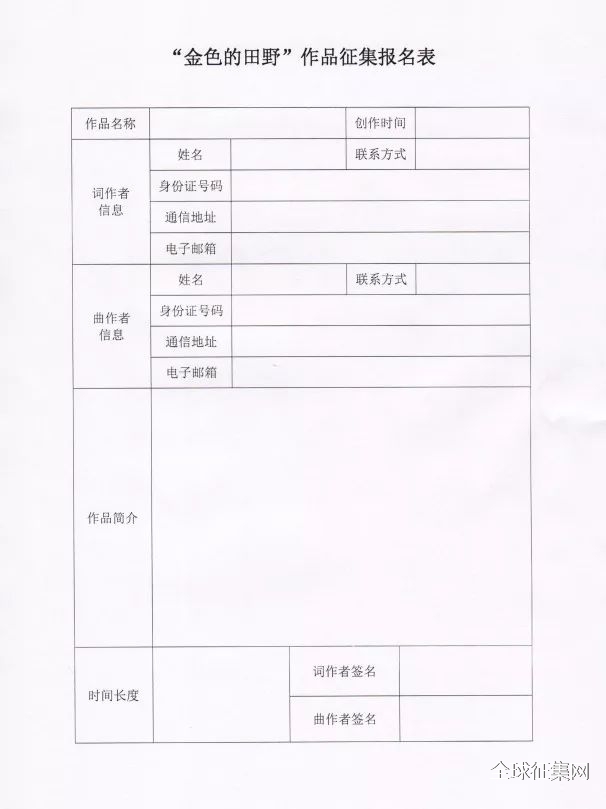 “金色的田野”作品征集报名表

| 作品名称 | | | 创作时间 | |
|---|---|---|---|---|
| 词作者信息 | 姓名 | | 联系方式 | |
| | 身份证号码 | | | |
| | 通信地址 | | | |
| | 电子邮箱 | | | |
| 曲作者信息 | 姓名 | | 联系方式 | |
| | 身份证号码 | | | |
| | 通信地址 | | | |
| | 电子邮箱 | | | |
| 作品简介 | | | | |
| 时间长度 | | | 词作者签名 | |
| | | | 曲作者签名 | |

全球征集网